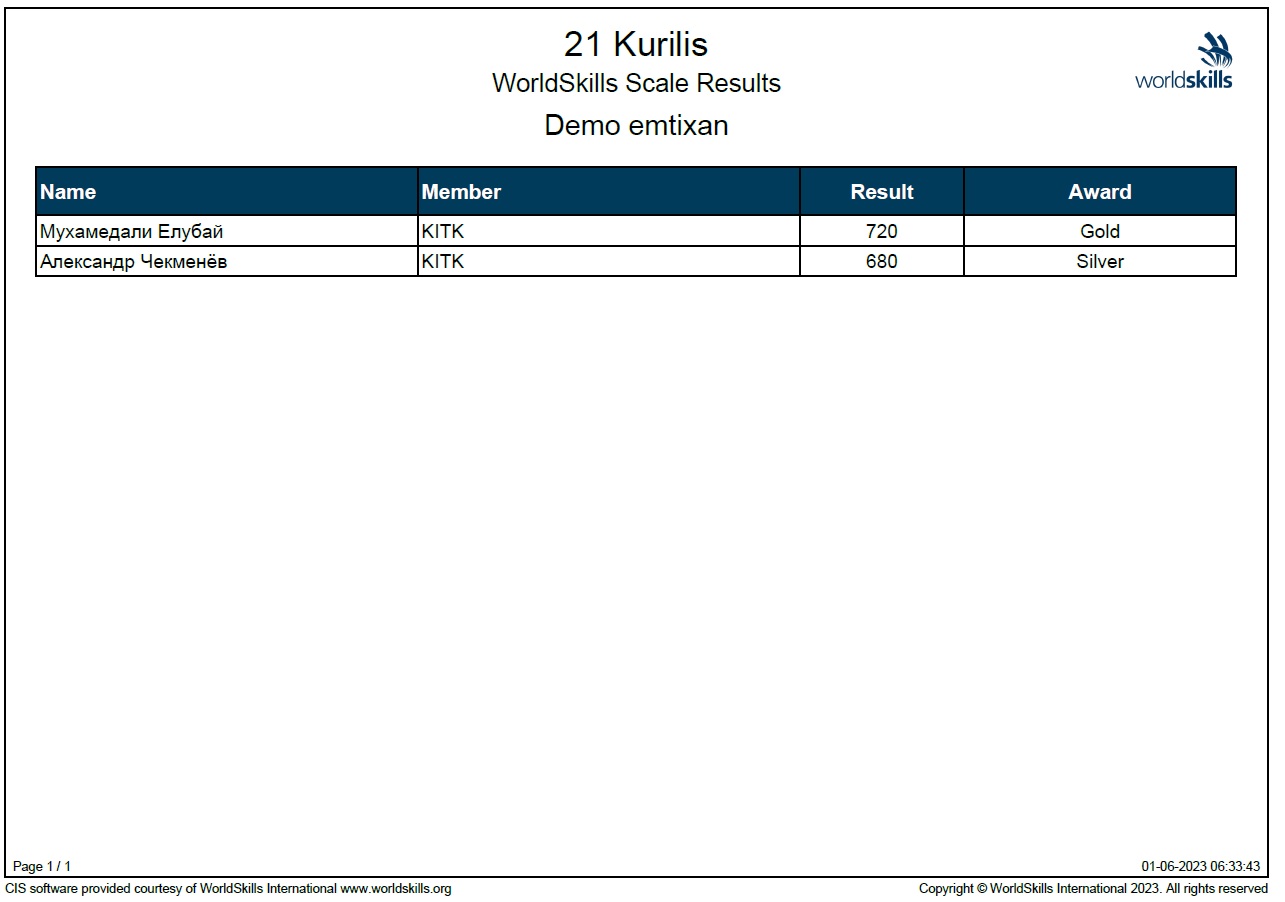 21 Kurilis
WorldSkills Scale Results
Demo emtixan

worldskills

| Name | Member | Result | Award |
|---|---|---|---|
| Мухамедали Елубай | KITK | 720 | Gold |
| Александр Чекменёв | KITK | 680 | Silver |

Page 1 / 1

01-06-2023 06:33:43

CIS software provided courtesy of WorldSkills International www.worldskills.org

Copyright © WorldSkills International 2023. All rights reserved